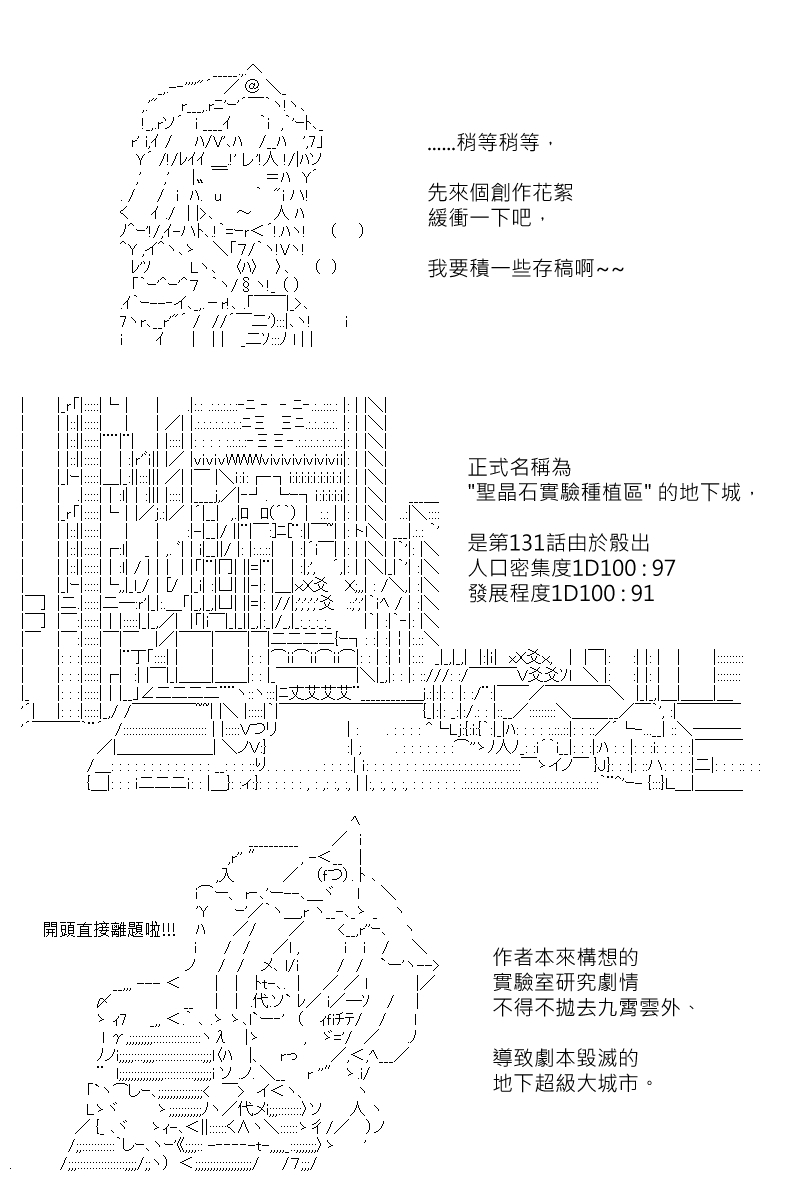 ......稍等稍等，

先來個創作花絮
緩衝一下吧，

我要積一些存稿啊~~

正式名稱為
"聖晶石實驗種植區" 的地下城，

是第131話由於骰出
人口密集度1D100 : 97
發展程度1D100 : 91

開頭直接離題啦!!!

作者本來構想的
實驗室研究劇情
不得不拋去九霄雲外、

導致劇本毀滅的
地下超級大城市。